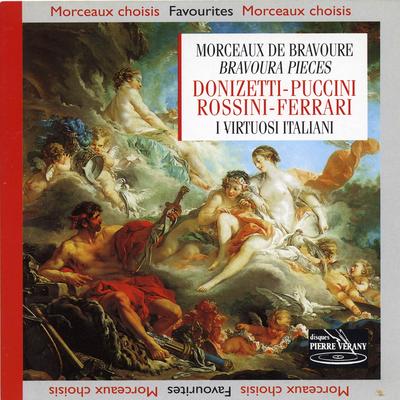 Morceaux choisis Favourites Morceaux choisis

MORCEAUX DE BRAVOURE
BRAVOURA PIECES
DONIZETTI-PUCCINI
ROSSINI-FERRARI
I VIRTUOSI ITALIANI

disques
PIERRE VERANY

Morceaux choisis Favourites Morceaux choisis